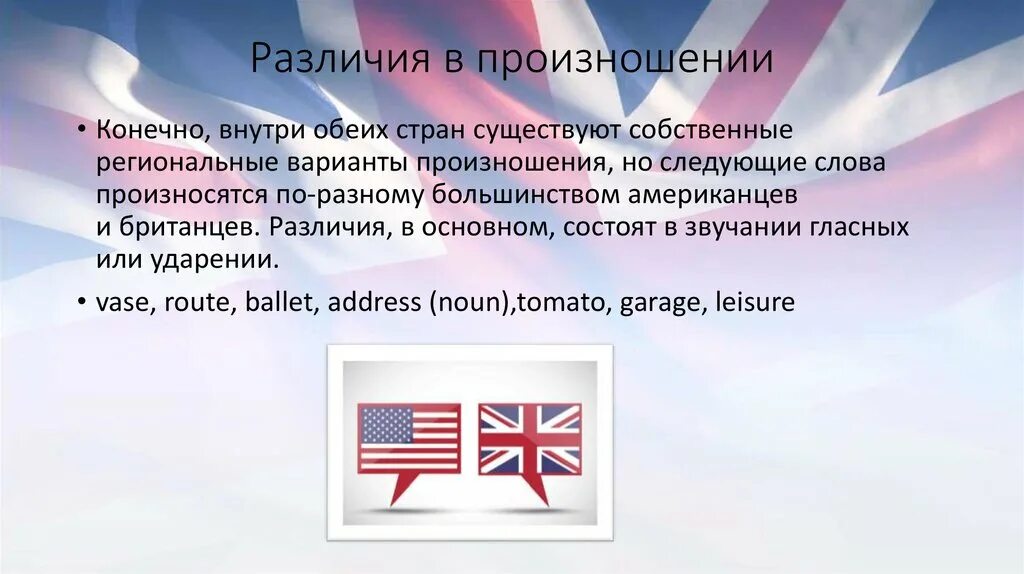 Различия в произношении

• Конечно, внутри обеих стран существуют собственные региональные варианты произношения, но следующие слова произносятся по-разному большинством американцев и британцев. Различия, в основном, состоят в звучании гласных или ударении.

• vase, route, ballet, address (noun),tomato, garage, leisure